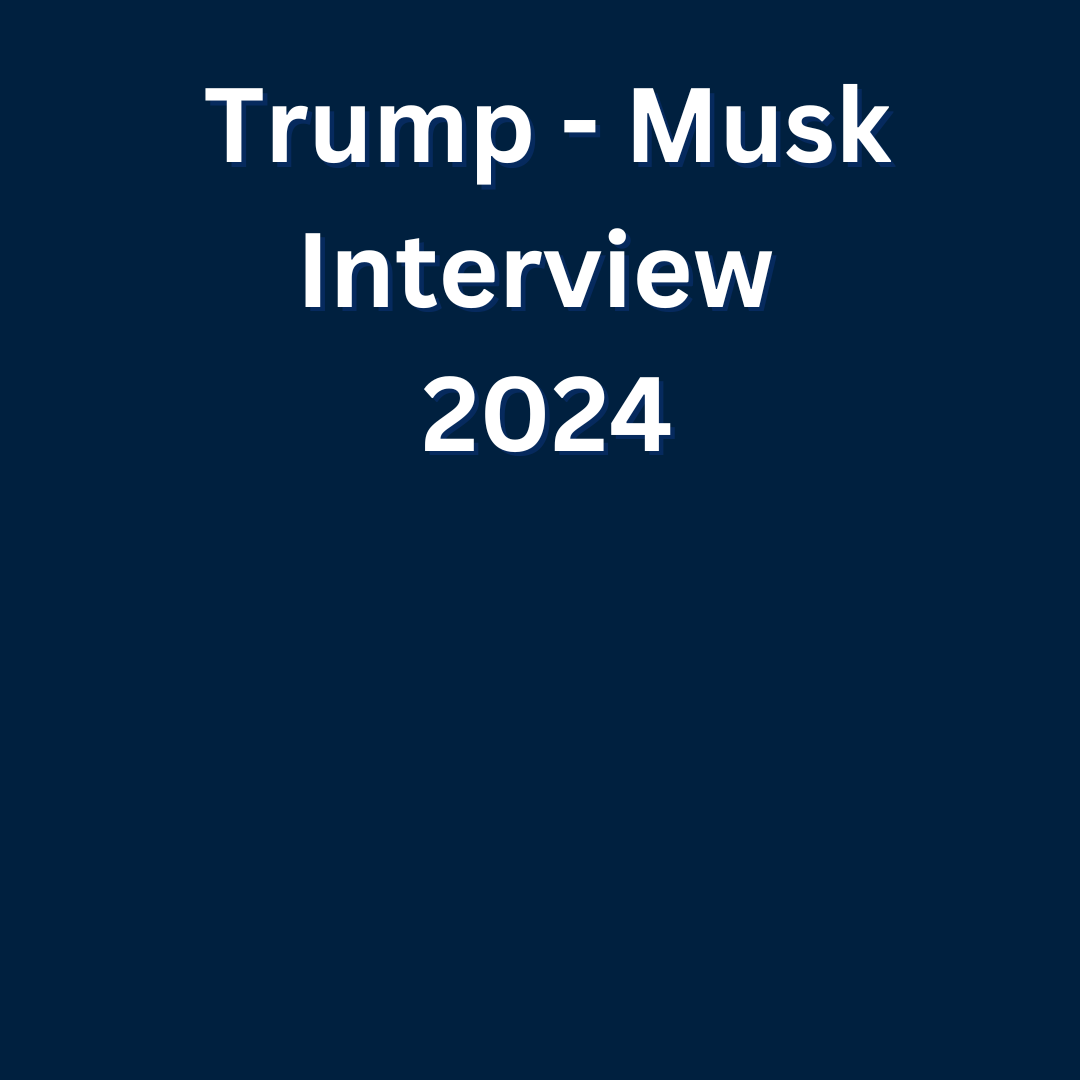 Trump - Musk Interview 2024